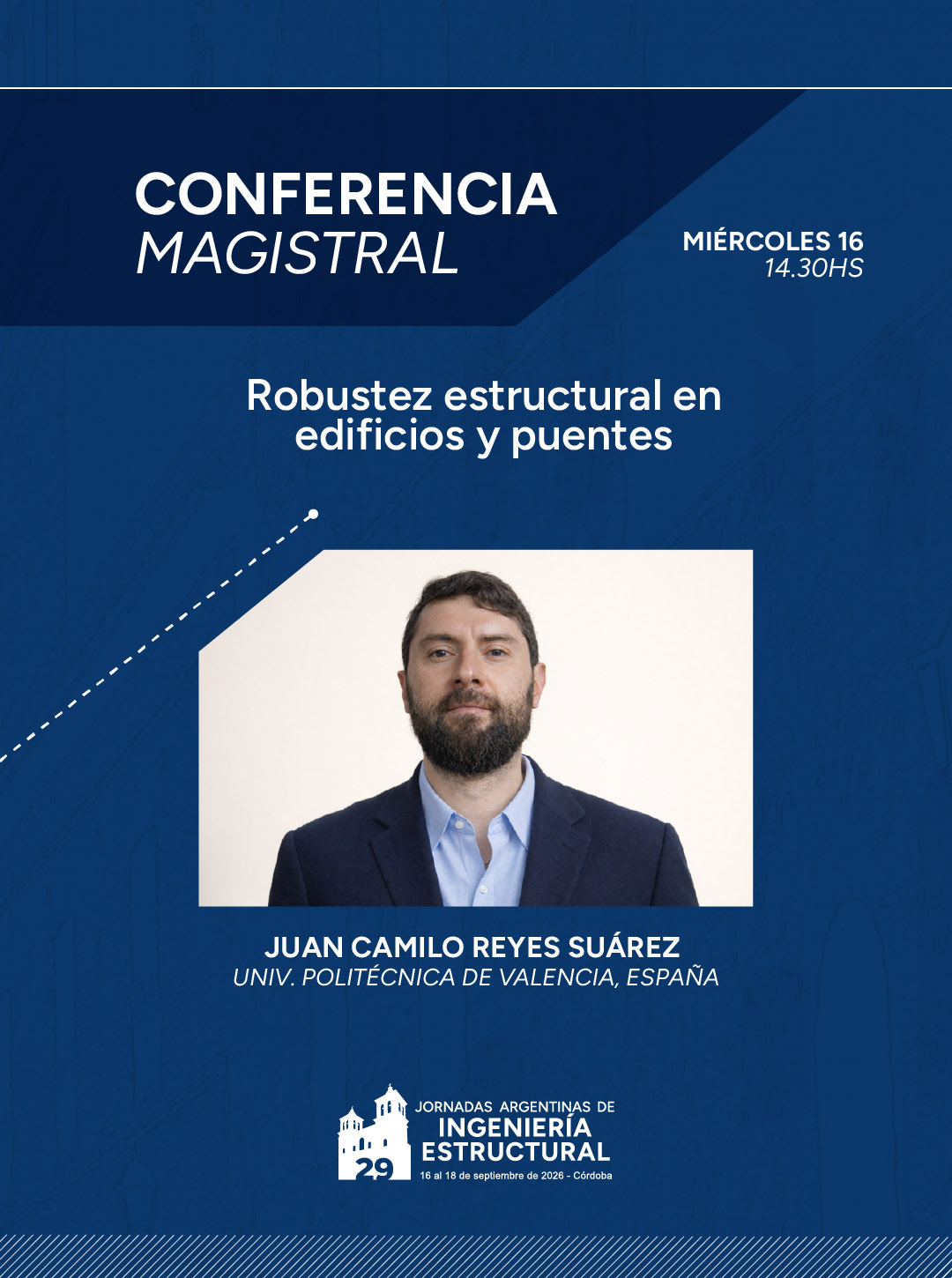 CONFERENCIA
MAGISTRAL

MIÉRCOLES 16
14.30HS

Robustez estructural en edificios y puentes

JUAN CAMILO REYES SUÁREZ
UNIV. POLITÉCNICA DE VALENCIA, ESPAÑA

29
JORNADAS ARGENTINAS DE
INGENIERÍA
ESTRUCTURAL
16 al 18 de septiembre de 2026 - Córdoba